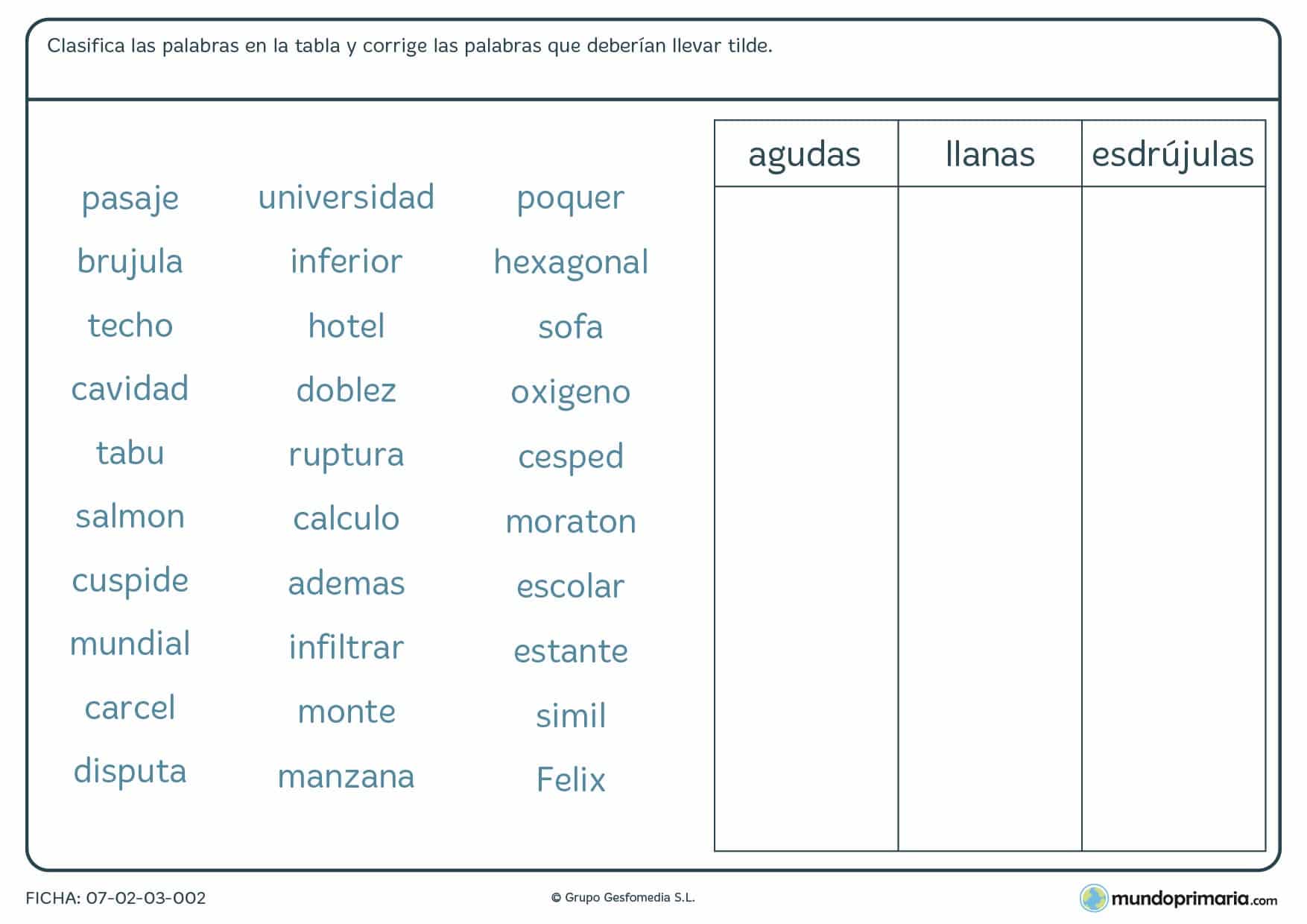 Clasifica las palabras en la tabla y corrige las palabras que deberían llevar tilde.

pasaje
brujula
techo
cavidad
tabu
salmon
cuspide
mundial
carcel
disputa

universidad
inferior
hotel
doblez
ruptura
calculo
ademas
infiltrar
monte
manzana

poquer
hexagonal
sofa
oxigeno
cesped
moraton
escolar
estante
simil
Felix

| agudas | llanas | esdrújulas |
|---|---|---|
| | | |

FICHA: 07-02-03-002

© Grupo Gesfomedia S.L.

mundoprimaria.com